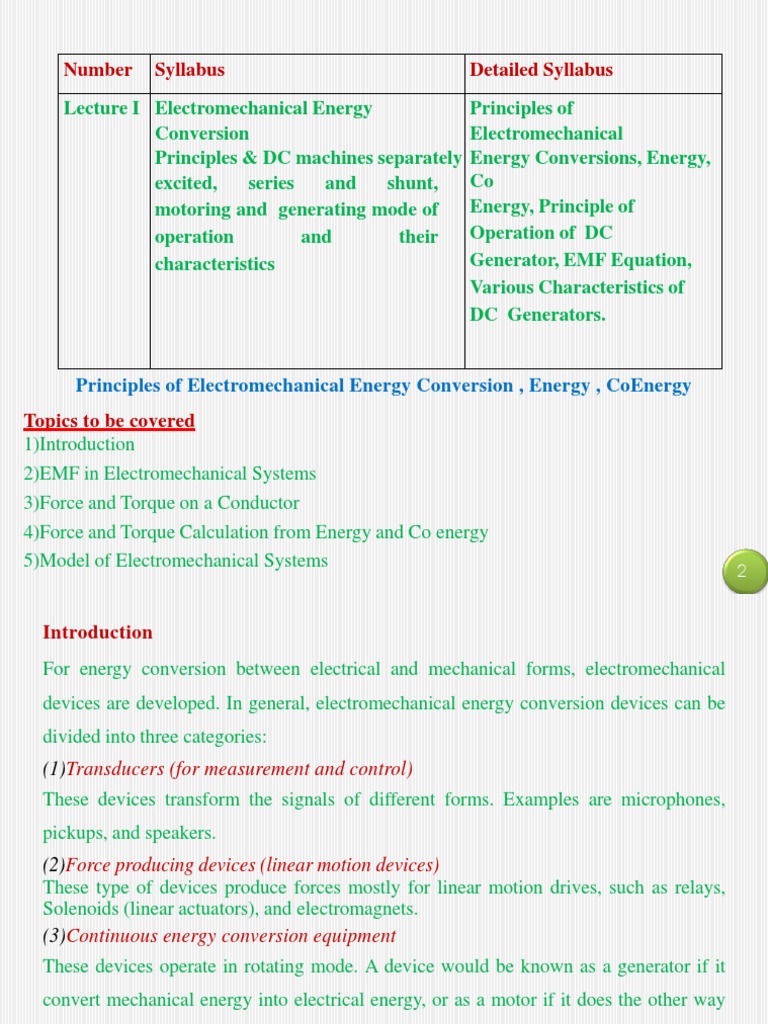 | Number | Syllabus | Detailed Syllabus |
|---|---|---|
| Lecture I | Electromechanical Energy Conversion Principles & DC machines separately excited, series and shunt, motoring and generating mode of operation and their characteristics | Principles of Electromechanical Energy Conversions, Energy, Co Energy, Principle of Operation of DC Generator, EMF Equation, Various Characteristics of DC Generators. |

Principles of Electromechanical Energy Conversion , Energy , CoEnergy

Topics to be covered
1)Introduction
2)EMF in Electromechanical Systems
3)Force and Torque on a Conductor
4)Force and Torque Calculation from Energy and Co energy
5)Model of Electromechanical Systems

2

Introduction

For energy conversion between electrical and mechanical forms, electromechanical devices are developed. In general, electromechanical energy conversion devices can be divided into three categories:

(1)Transducers (for measurement and control)
These devices transform the signals of different forms. Examples are microphones, pickups, and speakers.

(2)Force producing devices (linear motion devices)
These type of devices produce forces mostly for linear motion drives, such as relays, Solenoids (linear actuators), and electromagnets.

(3)Continuous energy conversion equipment
These devices operate in rotating mode. A device would be known as a generator if it convert mechanical energy into electrical energy, or as a motor if it does the other way